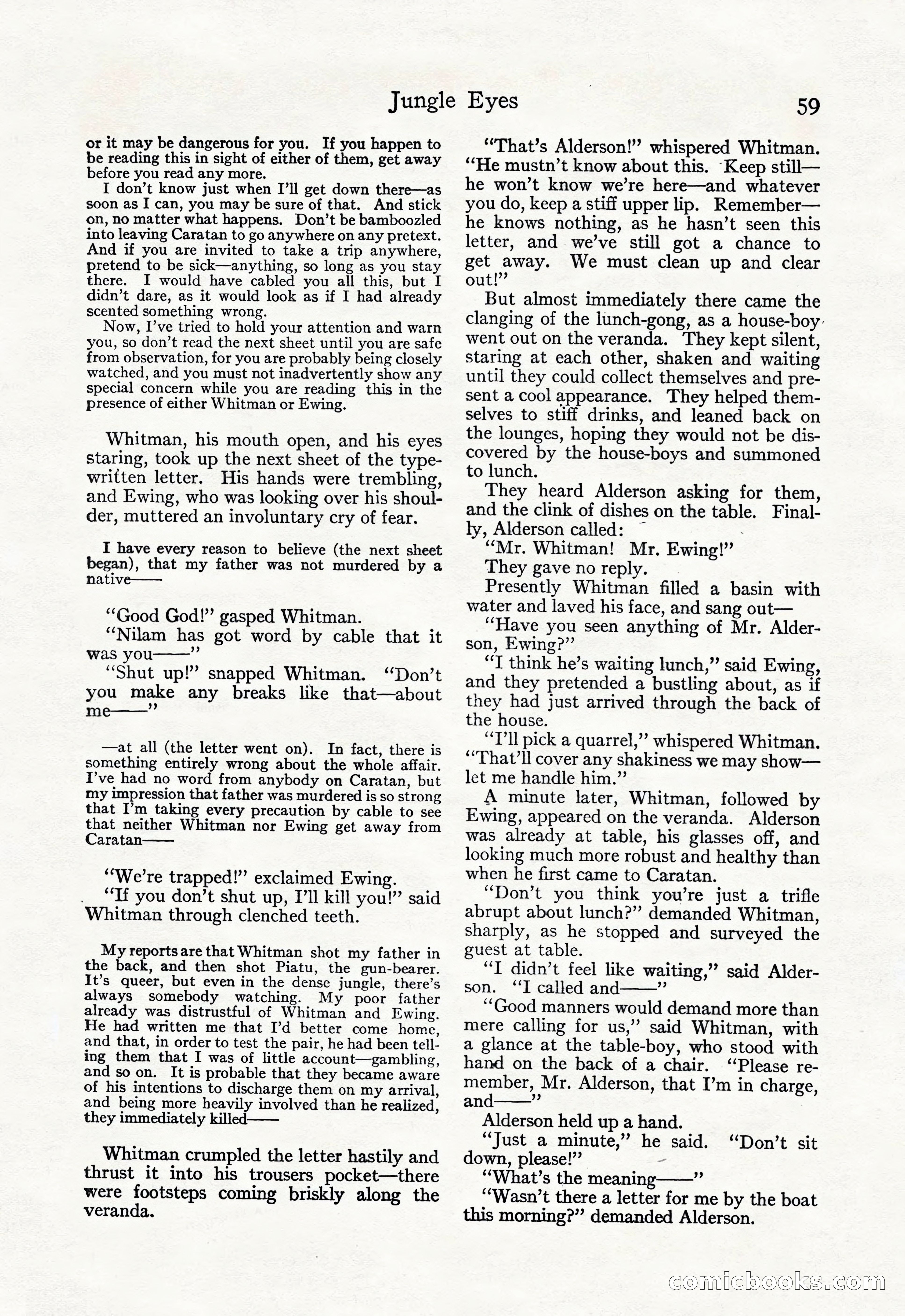 Jungle Eyes

59

or it may be dangerous for you. If you happen to be reading this in sight of either of them, get away before you read any more.

I don't know just when I'll get down there—as soon as I can, you may be sure of that. And stick on, no matter what happens. Don't be bamboozled into leaving Caratan to go anywhere on any pretext. And if you are invited to take a trip anywhere, pretend to be sick—anything, so long as you stay there. I would have cabled you all this, but I didn't dare, as it would look as if I had already scented something wrong.

Now, I've tried to hold your attention and warn you, so don't read the next sheet until you are safe from observation, for you are probably being closely watched, and you must not inadvertently show any special concern while you are reading this in the presence of either Whitman or Ewing.

Whitman, his mouth open, and his eyes staring, took up the next sheet of the typewritten letter. His hands were trembling, and Ewing, who was looking over his shoulder, muttered an involuntary cry of fear.

I have every reason to believe (the next sheet began), that my father was not murdered by a native——

"Good God!" gasped Whitman.

"Nilam has got word by cable that it was you——"

"Shut up!" snapped Whitman. "Don't you make any breaks like that—about me——"

—at all (the letter went on). In fact, there is something entirely wrong about the whole affair. I've had no word from anybody on Caratan, but my impression that father was murdered is so strong that I'm taking every precaution by cable to see that neither Whitman nor Ewing get away from Caratan——

"We're trapped!" exclaimed Ewing.

"If you don't shut up, I'll kill you!" said Whitman through clenched teeth.

My reports are that Whitman shot my father in the back, and then shot Piatu, the gun-bearer. It's queer, but even in the dense jungle, there's always somebody watching. My poor father already was distrustful of Whitman and Ewing. He had written me that I'd better come home, and that, in order to test the pair, he had been telling them that I was of little account—gambling, and so on. It is probable that they became aware of his intentions to discharge them on my arrival, and being more heavily involved than he realized, they immediately killed——

Whitman crumpled the letter hastily and thrust it into his trousers pocket—there were footsteps coming briskly along the veranda.

"That's Alderson!" whispered Whitman. "He mustn't know about this. Keep still—he won't know we're here—and whatever you do, keep a stiff upper lip. Remember—he knows nothing, as he hasn't seen this letter, and we've still got a chance to get away. We must clean up and clear out!"

But almost immediately there came the clanging of the lunch-gong, as a house-boy went out on the veranda. They kept silent, staring at each other, shaken and waiting until they could collect themselves and present a cool appearance. They helped themselves to stiff drinks, and leaned back on the lounges, hoping they would not be discovered by the house-boys and summoned to lunch.

They heard Alderson asking for them, and the clink of dishes on the table. Finally, Alderson called:

"Mr. Whitman! Mr. Ewing!"

They gave no reply.

Presently Whitman filled a basin with water and laved his face, and sang out—

"Have you seen anything of Mr. Alderson, Ewing?"

"I think he's waiting lunch," said Ewing, and they pretended a bustling about, as if they had just arrived through the back of the house.

"I'll pick a quarrel," whispered Whitman. "That'll cover any shakiness we may show—let me handle him."

A minute later, Whitman, followed by Ewing, appeared on the veranda. Alderson was already at table, his glasses off, and looking much more robust and healthy than when he first came to Caratan.

"Don't you think you're just a trifle abrupt about lunch?" demanded Whitman, sharply, as he stopped and surveyed the guest at table.

"I didn't feel like waiting," said Alderson. "I called and——"

"Good manners would demand more than mere calling for us," said Whitman, with a glance at the table-boy, who stood with hand on the back of a chair. "Please remember, Mr. Alderson, that I'm in charge, and——"

Alderson held up a hand.

"Just a minute," he said. "Don't sit down, please!"

"What's the meaning——"

"Wasn't there a letter for me by the boat this morning?" demanded Alderson.

comicbooks.com